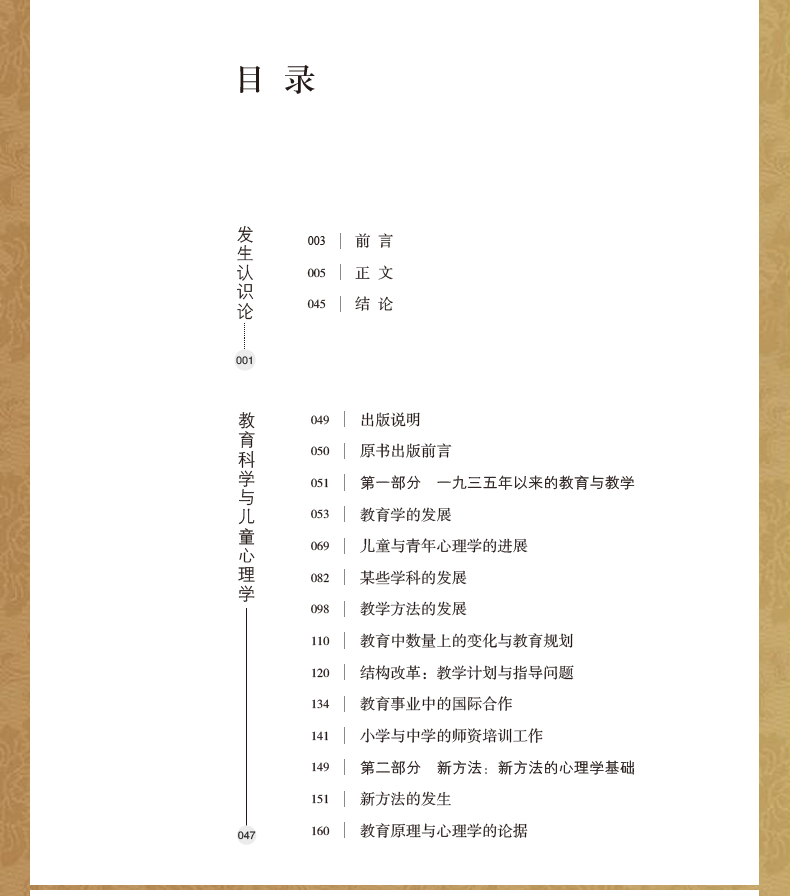 目 录

发生认识论
001

003 | 前 言
005 | 正 文
045 | 结 论

教育科学与儿童心理学
047

049 | 出版说明
050 | 原书出版前言
051 | 第一部分 一九三五年以来的教育与教学
053 | 教育学的发展
069 | 儿童与青年心理学的进展
082 | 某些学科的发展
098 | 教学方法的发展
110 | 教育中数量上的变化与教育规划
120 | 结构改革：教学计划与指导问题
134 | 教育事业中的国际合作
141 | 小学与中学的师资培训工作
149 | 第二部分 新方法：新方法的心理学基础
151 | 新方法的发生
160 | 教育原理与心理学的论据